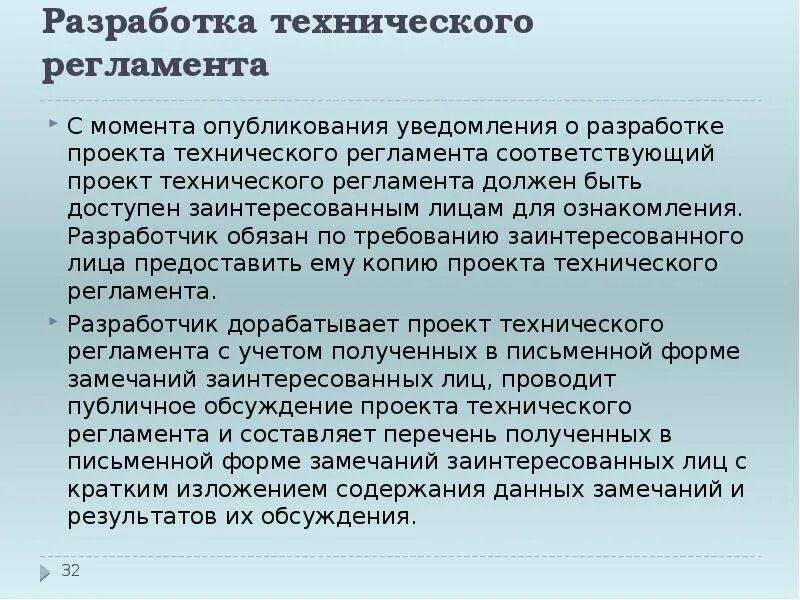 Разработка технического регламента

С момента опубликования уведомления о разработке проекта технического регламента соответствующий проект технического регламента должен быть доступен заинтересованным лицам для ознакомления. Разработчик обязан по требованию заинтересованного лица предоставить ему копию проекта технического регламента.

Разработчик дорабатывает проект технического регламента с учетом полученных в письменной форме замечаний заинтересованных лиц, проводит публичное обсуждение проекта технического регламента и составляет перечень полученных в письменной форме замечаний заинтересованных лиц с кратким изложением содержания данных замечаний и результатов их обсуждения.

32